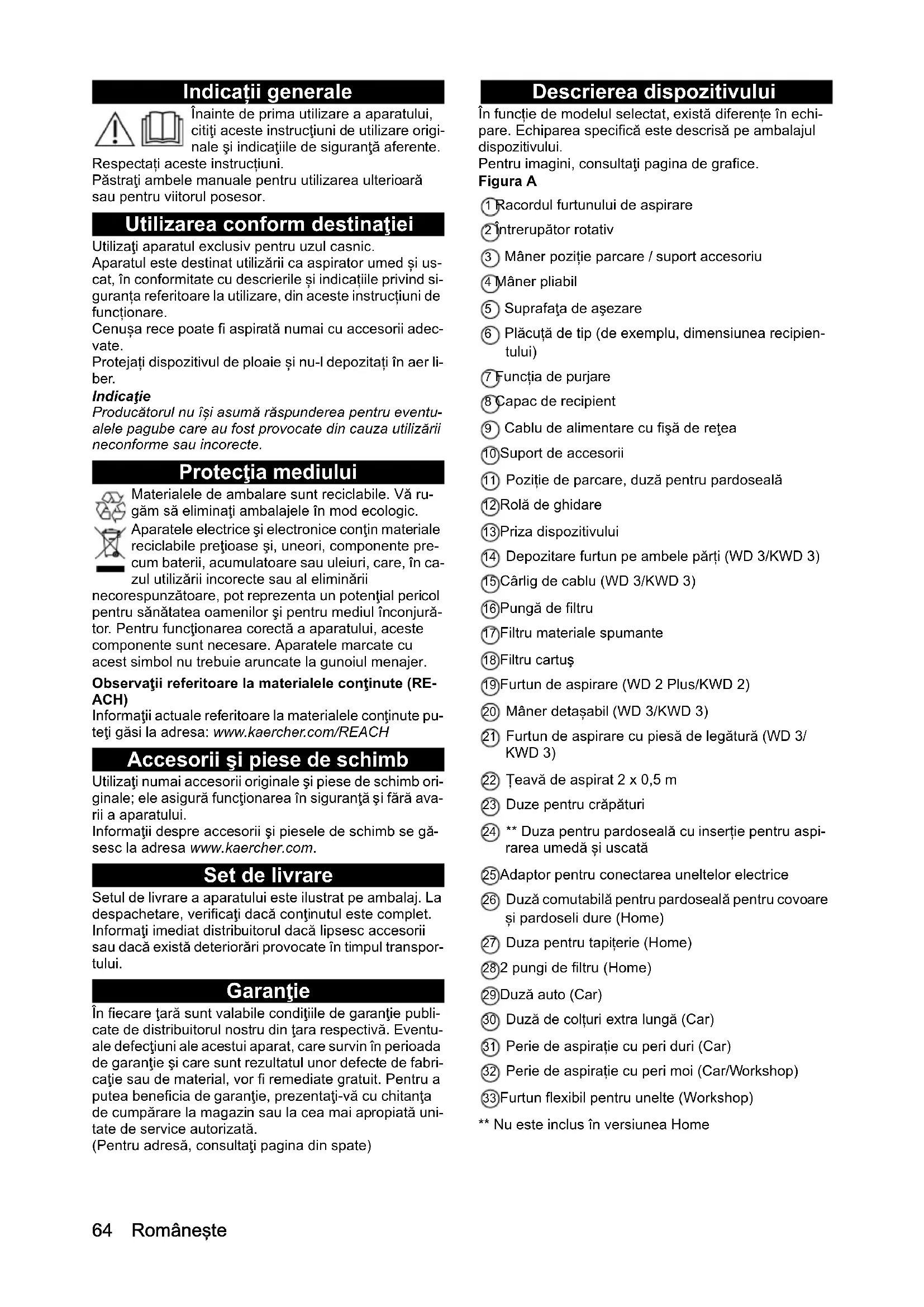 Indicații generale

Înainte de prima utilizare a aparatului, citiţi aceste instrucţiuni de utilizare originale şi indicaţiile de siguranţă aferente. Respectați aceste instrucțiuni.
Păstraţi ambele manuale pentru utilizarea ulterioară sau pentru viitorul posesor.

Utilizarea conform destinaţiei

Utilizaţi aparatul exclusiv pentru uzul casnic.
Aparatul este destinat utilizării ca aspirator umed și uscat, în conformitate cu descrierile și indicațiile privind siguranța referitoare la utilizare, din aceste instrucțiuni de funcționare.
Cenușa rece poate fi aspirată numai cu accesorii adecvate.
Protejați dispozitivul de ploaie și nu-l depozitați în aer liber.
Indicaţie
Producătorul nu își asumă răspunderea pentru eventualele pagube care au fost provocate din cauza utilizării neconforme sau incorecte.

Protecţia mediului

Materialele de ambalare sunt reciclabile. Vă rugăm să eliminaţi ambalajele în mod ecologic.
Aparatele electrice şi electronice conţin materiale reciclabile preţioase şi, uneori, componente precum baterii, acumulatoare sau uleiuri, care, în cazul utilizării incorecte sau al eliminării necorespunzătoare, pot reprezenta un potenţial pericol pentru sănătatea oamenilor şi pentru mediul înconjurător. Pentru funcţionarea corectă a aparatului, aceste componente sunt necesare. Aparatele marcate cu acest simbol nu trebuie aruncate la gunoiul menajer.
Observaţii referitoare la materialele conţinute (REACH)
Informaţii actuale referitoare la materialele conţinute puteţi găsi la adresa: www.kaercher.com/REACH

Accesorii şi piese de schimb

Utilizaţi numai accesorii originale şi piese de schimb originale; ele asigură funcţionarea în siguranţă şi fără avarii a aparatului.
Informaţii despre accesorii şi piesele de schimb se găsesc la adresa www.kaercher.com.

Set de livrare

Setul de livrare a aparatului este ilustrat pe ambalaj. La despachetare, verificaţi dacă conţinutul este complet. Informaţi imediat distribuitorul dacă lipsesc accesorii sau dacă există deteriorări provocate în timpul transportului.

Garanţie

În fiecare ţară sunt valabile condiţiile de garanţie publicate de distribuitorul nostru din ţara respectivă. Eventuale defecţiuni ale acestui aparat, care survin în perioada de garanţie şi care sunt rezultatul unor defecte de fabricaţie sau de material, vor fi remediate gratuit. Pentru a putea beneficia de garanţie, prezentaţi-vă cu chitanţa de cumpărare la magazin sau la cea mai apropiată unitate de service autorizată.
(Pentru adresă, consultaţi pagina din spate)

Descrierea dispozitivului

În funcție de modelul selectat, există diferențe în echipare. Echiparea specifică este descrisă pe ambalajul dispozitivului.
Pentru imagini, consultaţi pagina de grafice.
Figura A
1 Racordul furtunului de aspirare
2 Întrerupător rotativ
3 Mâner poziție parcare / suport accesoriu
4 Mâner pliabil
5 Suprafaţa de aşezare
6 Plăcuță de tip (de exemplu, dimensiunea recipientului)
7 Funcția de purjare
8 Capac de recipient
9 Cablu de alimentare cu fişă de reţea
10 Suport de accesorii
11 Poziție de parcare, duză pentru pardoseală
12 Rolă de ghidare
13 Priza dispozitivului
14 Depozitare furtun pe ambele părți (WD 3/KWD 3)
15 Cârlig de cablu (WD 3/KWD 3)
16 Pungă de filtru
17 Filtru materiale spumante
18 Filtru cartuş
19 Furtun de aspirare (WD 2 Plus/KWD 2)
20 Mâner detașabil (WD 3/KWD 3)
21 Furtun de aspirare cu piesă de legătură (WD 3/KWD 3)
22 Țeavă de aspirat 2 x 0,5 m
23 Duze pentru crăpături
24 ** Duza pentru pardoseală cu inserție pentru aspirarea umedă și uscată
25 Adaptor pentru conectarea uneltelor electrice
26 Duză comutabilă pentru pardoseală pentru covoare și pardoseli dure (Home)
27 Duza pentru tapițerie (Home)
28 2 pungi de filtru (Home)
29 Duză auto (Car)
30 Duză de colțuri extra lungă (Car)
31 Perie de aspirație cu peri duri (Car)
32 Perie de aspirație cu peri moi (Car/Workshop)
33 Furtun flexibil pentru unelte (Workshop)
** Nu este inclus în versiunea Home

64 Românește